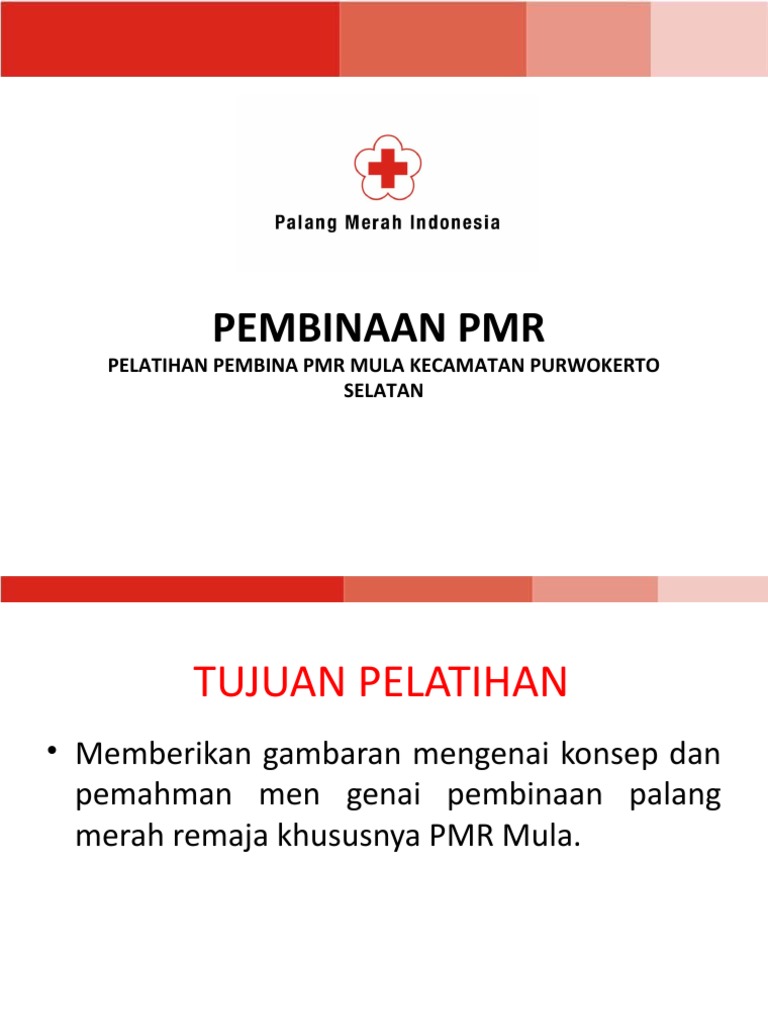 Palang Merah Indonesia

PEMBINAAN PMR

PELATIHAN PEMBINA PMR MULA KECAMATAN PURWOKERTO SELATAN

TUJUAN PELATIHAN

• Memberikan gambaran mengenai konsep dan pemahman men genai pembinaan palang merah remaja khususnya PMR Mula.